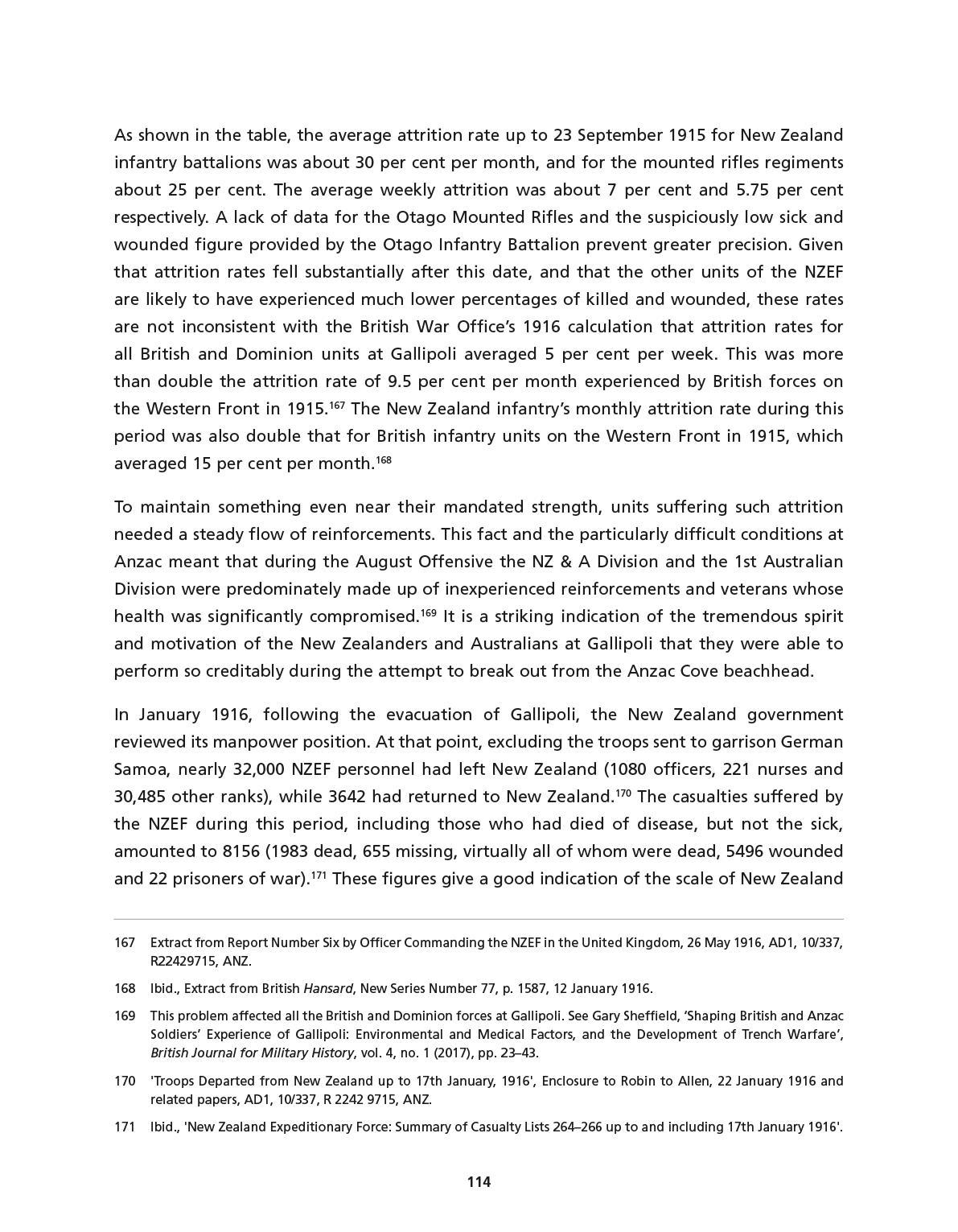 As shown in the table, the average attrition rate up to 23 September 1915 for New Zealand infantry battalions was about 30 per cent per month, and for the mounted rifles regiments about 25 per cent. The average weekly attrition was about 7 per cent and 5.75 per cent respectively. A lack of data for the Otago Mounted Rifles and the suspiciously low sick and wounded figure provided by the Otago Infantry Battalion prevent greater precision. Given that attrition rates fell substantially after this date, and that the other units of the NZEF are likely to have experienced much lower percentages of killed and wounded, these rates are not inconsistent with the British War Office's 1916 calculation that attrition rates for all British and Dominion units at Gallipoli averaged 5 per cent per week. This was more than double the attrition rate of 9.5 per cent per month experienced by British forces on the Western Front in 1915.$^{167}$ The New Zealand infantry's monthly attrition rate during this period was also double that for British infantry units on the Western Front in 1915, which averaged 15 per cent per month.$^{168}$

To maintain something even near their mandated strength, units suffering such attrition needed a steady flow of reinforcements. This fact and the particularly difficult conditions at Anzac meant that during the August Offensive the NZ & A Division and the 1st Australian Division were predominately made up of inexperienced reinforcements and veterans whose health was significantly compromised.$^{169}$ It is a striking indication of the tremendous spirit and motivation of the New Zealanders and Australians at Gallipoli that they were able to perform so creditably during the attempt to break out from the Anzac Cove beachhead.

In January 1916, following the evacuation of Gallipoli, the New Zealand government reviewed its manpower position. At that point, excluding the troops sent to garrison German Samoa, nearly 32,000 NZEF personnel had left New Zealand (1080 officers, 221 nurses and 30,485 other ranks), while 3642 had returned to New Zealand.$^{170}$ The casualties suffered by the NZEF during this period, including those who had died of disease, but not the sick, amounted to 8156 (1983 dead, 655 missing, virtually all of whom were dead, 5496 wounded and 22 prisoners of war).$^{171}$ These figures give a good indication of the scale of New Zealand

167 Extract from Report Number Six by Officer Commanding the NZEF in the United Kingdom, 26 May 1916, AD1, 10/337, R22429715, ANZ.

168 Ibid., Extract from British Hansard, New Series Number 77, p. 1587, 12 January 1916.

169 This problem affected all the British and Dominion forces at Gallipoli. See Gary Sheffield, 'Shaping British and Anzac Soldiers' Experience of Gallipoli: Environmental and Medical Factors, and the Development of Trench Warfare', British Journal for Military History, vol. 4, no. 1 (2017), pp. 23–43.

170 'Troops Departed from New Zealand up to 17th January, 1916', Enclosure to Robin to Allen, 22 January 1916 and related papers, AD1, 10/337, R 2242 9715, ANZ.

171 Ibid., 'New Zealand Expeditionary Force: Summary of Casualty Lists 264–266 up to and including 17th January 1916'.

114